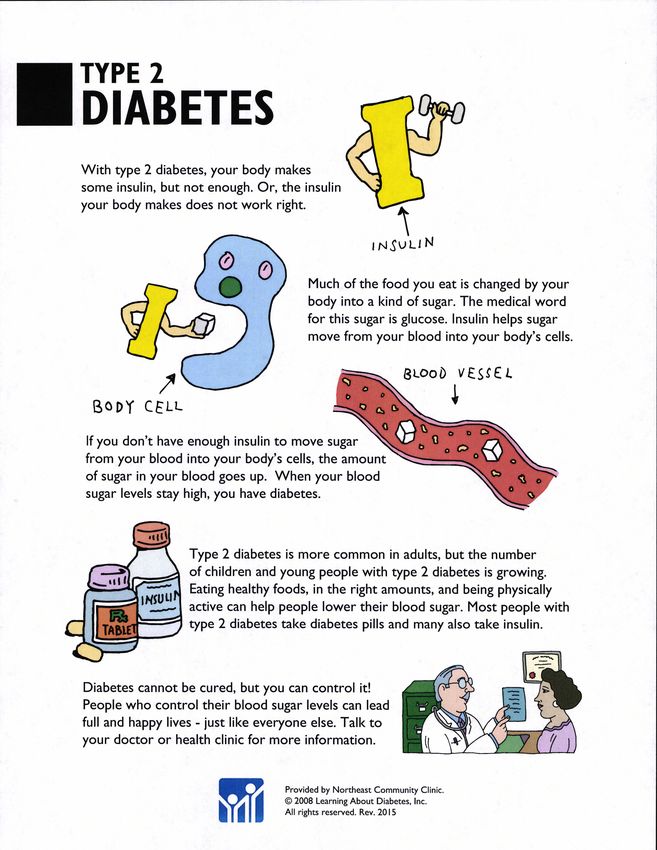 TYPE 2
DIABETES

With type 2 diabetes, your body makes some insulin, but not enough. Or, the insulin your body makes does not work right.

INSULIN

Much of the food you eat is changed by your body into a kind of sugar. The medical word for this sugar is glucose. Insulin helps sugar move from your blood into your body's cells.

BODY CELL

BLOOD VESSEL

If you don't have enough insulin to move sugar from your blood into your body's cells, the amount of sugar in your blood goes up. When your blood sugar levels stay high, you have diabetes.

INSULIN

Rx TABLET

Type 2 diabetes is more common in adults, but the number of children and young people with type 2 diabetes is growing. Eating healthy foods, in the right amounts, and being physically active can help people lower their blood sugar. Most people with type 2 diabetes take diabetes pills and many also take insulin.

Diabetes cannot be cured, but you can control it! People who control their blood sugar levels can lead full and happy lives - just like everyone else. Talk to your doctor or health clinic for more information.

Provided by Northeast Community Clinic.
© 2008 Learning About Diabetes, Inc.
All rights reserved. Rev. 2015